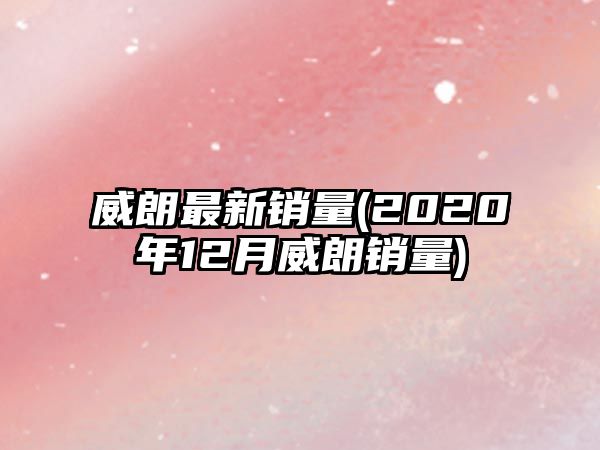 威朗最新销量(2020年12月威朗销量)